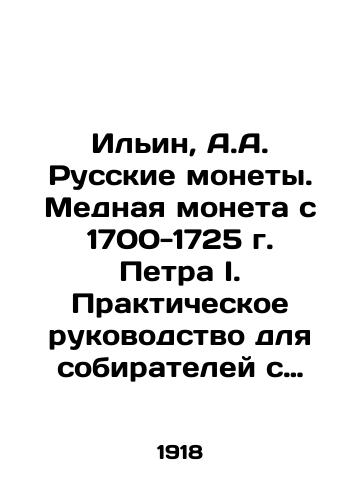 Ильин, А.А. Русские монеты. Медная монета с 1700-1725 г. Петра I. Практическое руководство для собирателей с…

1918